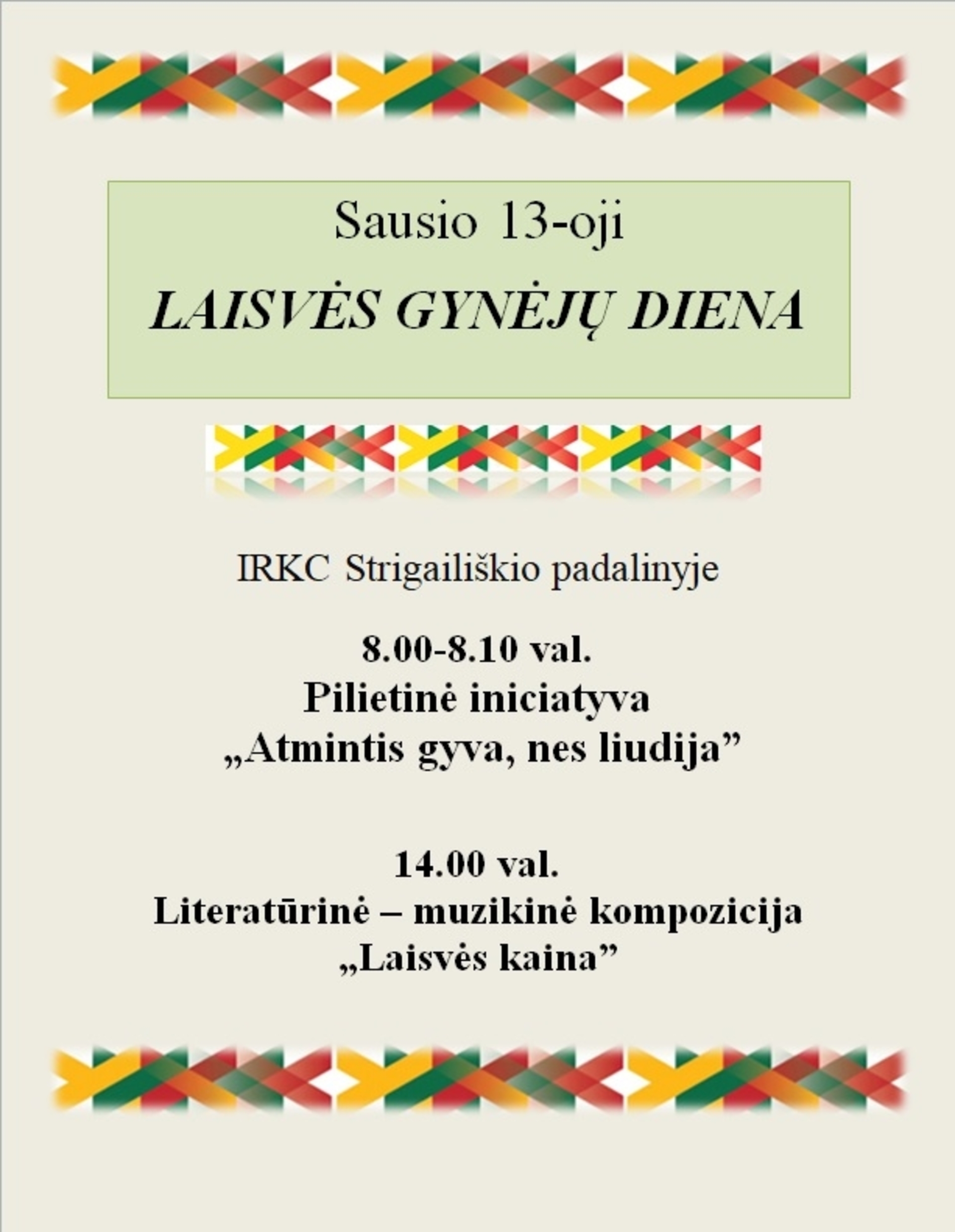 Sausio 13-oji
LAISVĖS GYNĖJŲ DIENA

IRKC Strigailiškio padalinyje

8.00-8.10 val.
Pilietinė iniciatyva
„Atmintis gyva, nes liudija”

14.00 val.
Literatūrinė – muzikinė kompozicija
„Laisvės kaina”